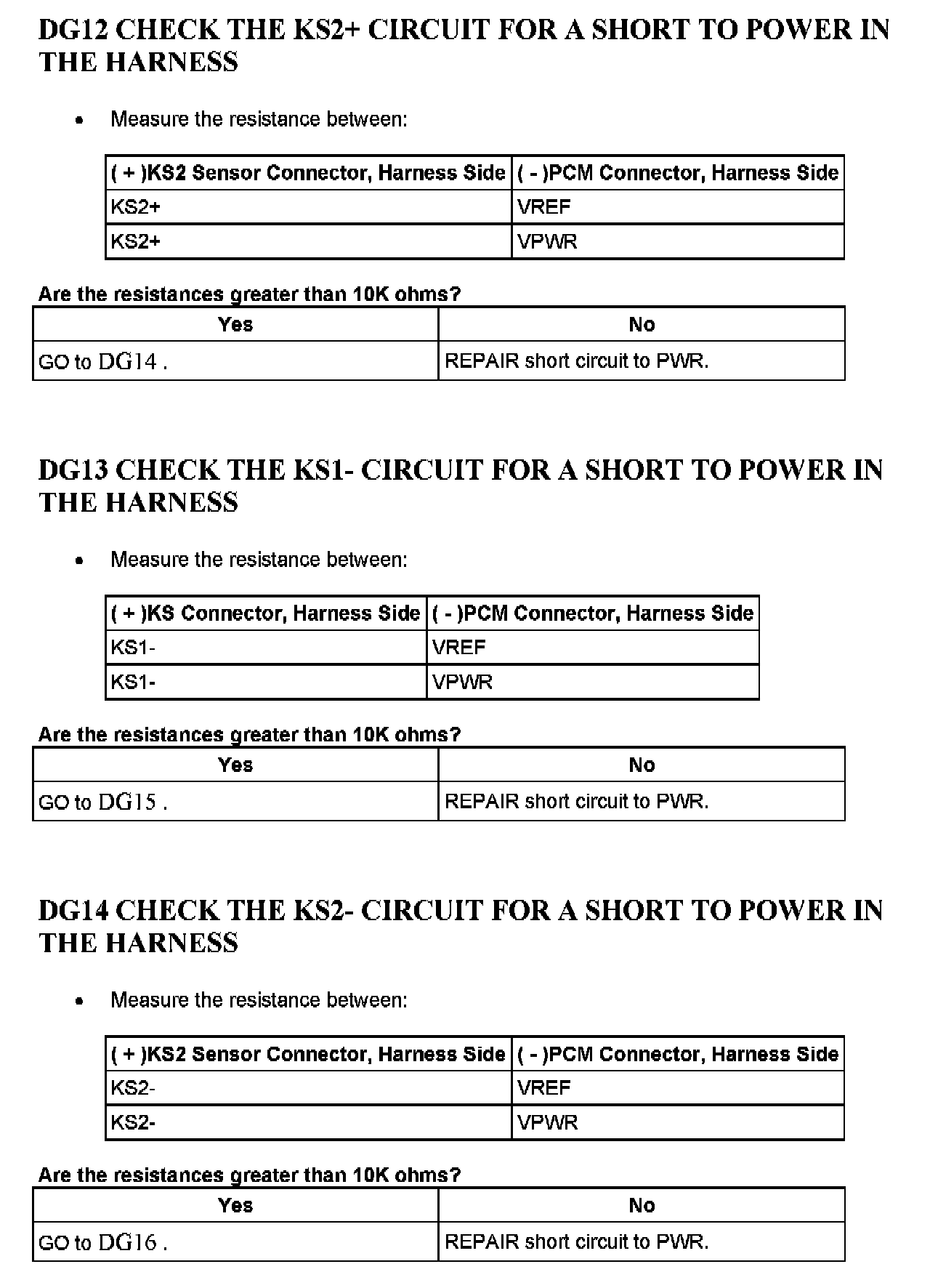 DG12 CHECK THE KS2+ CIRCUIT FOR A SHORT TO POWER IN THE HARNESS

• Measure the resistance between:

| ( + )KS2 Sensor Connector, Harness Side | ( - )PCM Connector, Harness Side |
|---|---|
| KS2+ | VREF |
| KS2+ | VPWR |

Are the resistances greater than 10K ohms?

| Yes | No |
|---|---|
| GO to DG14 . | REPAIR short circuit to PWR. |

DG13 CHECK THE KS1- CIRCUIT FOR A SHORT TO POWER IN THE HARNESS

• Measure the resistance between:

| ( + )KS Connector, Harness Side | ( - )PCM Connector, Harness Side |
|---|---|
| KS1- | VREF |
| KS1- | VPWR |

Are the resistances greater than 10K ohms?

| Yes | No |
|---|---|
| GO to DG15 . | REPAIR short circuit to PWR. |

DG14 CHECK THE KS2- CIRCUIT FOR A SHORT TO POWER IN THE HARNESS

• Measure the resistance between:

| ( + )KS2 Sensor Connector, Harness Side | ( - )PCM Connector, Harness Side |
|---|---|
| KS2- | VREF |
| KS2- | VPWR |

Are the resistances greater than 10K ohms?

| Yes | No |
|---|---|
| GO to DG16 . | REPAIR short circuit to PWR. |